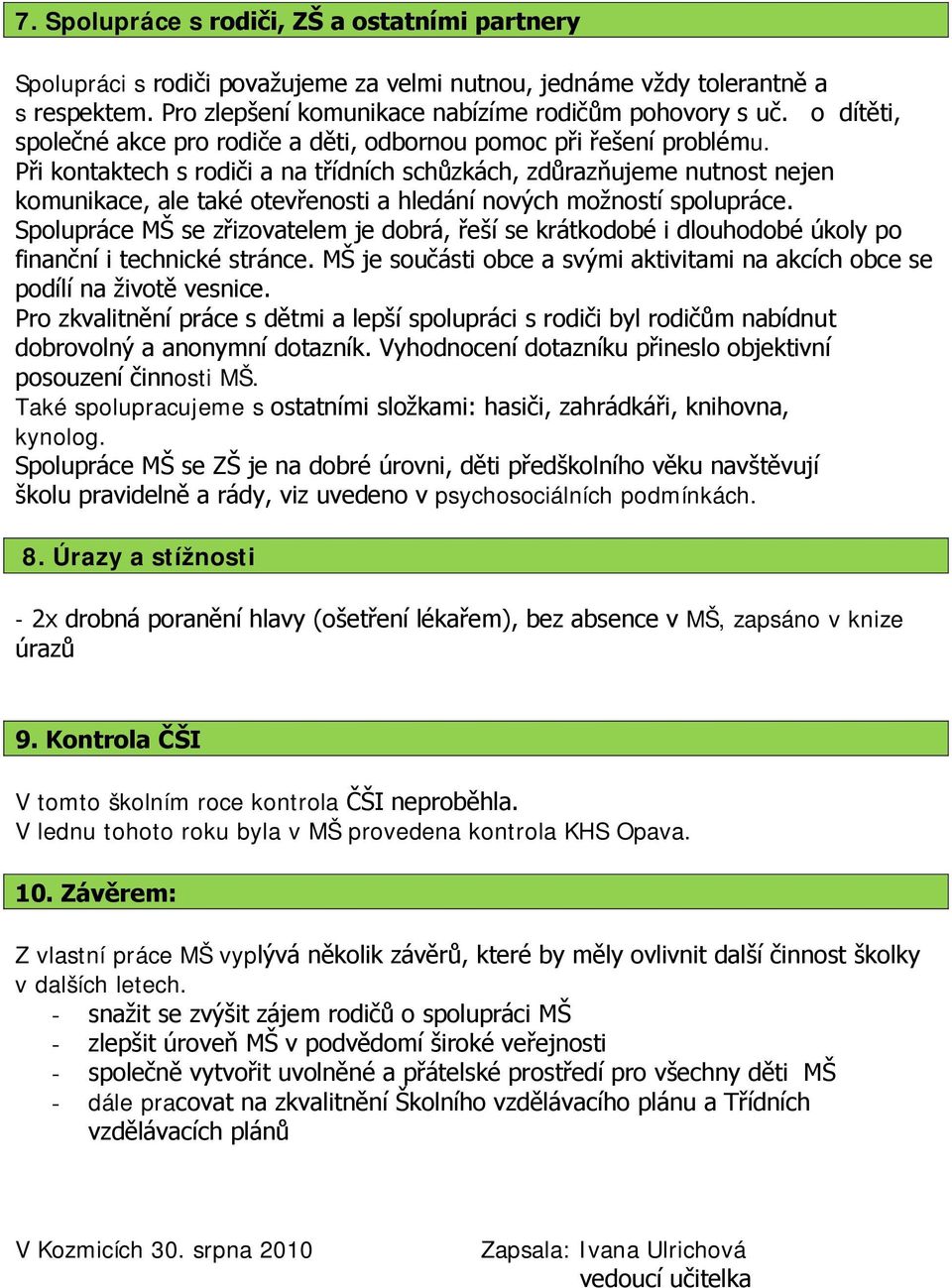 7. Spolupráce s rodiči, ZŠ a ostatními partnery

Spolupráci s rodiči považujeme za velmi nutnou, jednáme vždy tolerantně a s respektem. Pro zlepšení komunikace nabízíme rodičům pohovory s uč. o dítěti, společné akce pro rodiče a děti, odbornou pomoc při řešení problému.
Při kontaktech s rodiči a na třídních schůzkách, zdůrazňujeme nutnost nejen komunikace, ale také otevřenosti a hledání nových možností spolupráce.
Spolupráce MŠ se zřizovatelem je dobrá, řeší se krátkodobé i dlouhodobé úkoly po finanční i technické stránce. MŠ je součásti obce a svými aktivitami na akcích obce se podílí na životě vesnice.
Pro zkvalitnění práce s dětmi a lepší spolupráci s rodiči byl rodičům nabídnut dobrovolný a anonymní dotazník. Vyhodnocení dotazníku přineslo objektivní posouzení činnosti MŠ.
Také spolupracujeme s ostatními složkami: hasiči, zahrádkáři, knihovna, kynolog.
Spolupráce MŠ se ZŠ je na dobré úrovni, děti předškolního věku navštěvují školu pravidelně a rády, viz uvedeno v psychosociálních podmínkách.

8. Úrazy a stížnosti

- 2x drobná poranění hlavy (ošetření lékařem), bez absence v MŠ, zapsáno v knize úrazů

9. Kontrola ČŠI

V tomto školním roce kontrola ČŠI neproběhla.
V lednu tohoto roku byla v MŠ provedena kontrola KHS Opava.

10. Závěrem:

Z vlastní práce MŠ vyplývá několik závěrů, které by měly ovlivnit další činnost školky v dalších letech.
- snažit se zvýšit zájem rodičů o spolupráci MŠ
- zlepšit úroveň MŠ v podvědomí široké veřejnosti
- společně vytvořit uvolněné a přátelské prostředí pro všechny děti MŠ
- dále pracovat na zkvalitnění Školního vzdělávacího plánu a Třídních vzdělávacích plánů

V Kozmicích 30. srpna 2010

Zapsala: Ivana Ulrichová
vedoucí učitelka